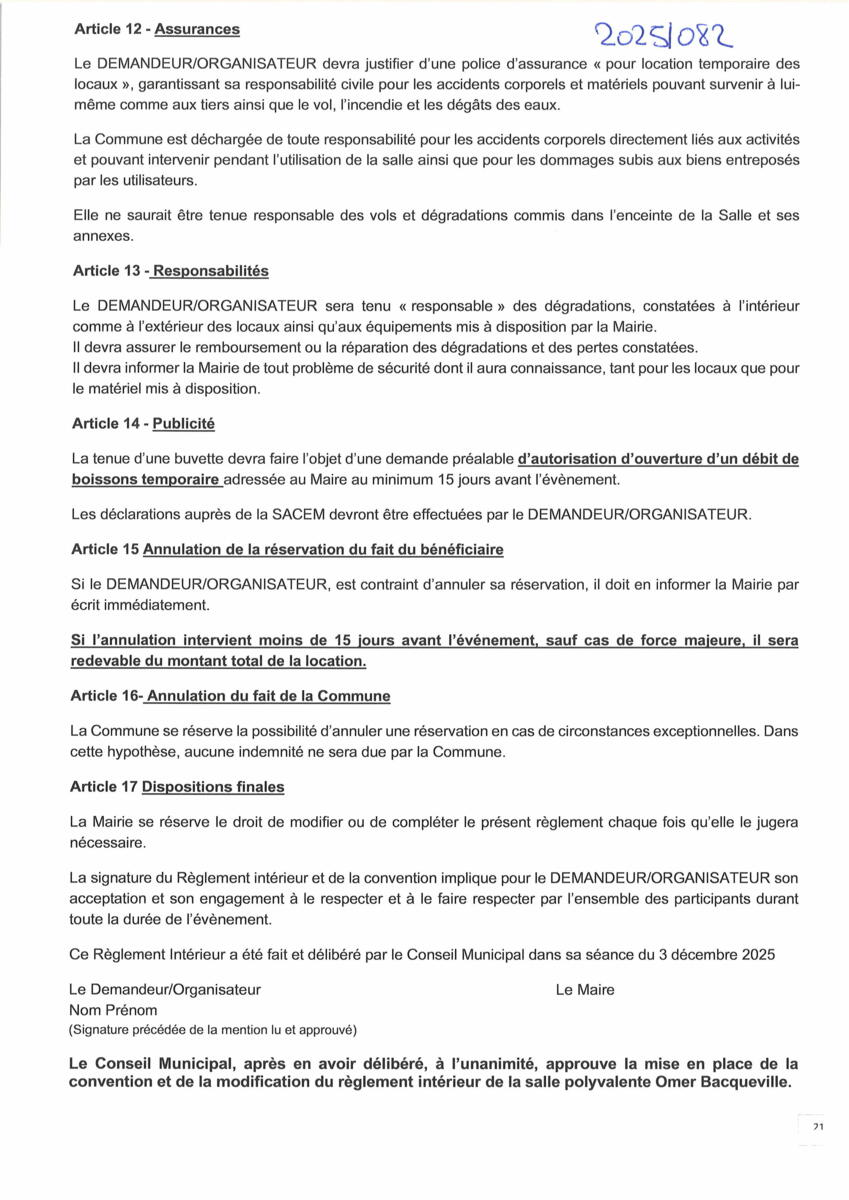 Article 12 - Assurances

2025/082

Le DEMANDEUR/ORGANISATEUR devra justifier d'une police d'assurance « pour location temporaire des locaux », garantissant sa responsabilité civile pour les accidents corporels et matériels pouvant survenir à lui-même comme aux tiers ainsi que le vol, l'incendie et les dégâts des eaux.

La Commune est déchargée de toute responsabilité pour les accidents corporels directement liés aux activités et pouvant intervenir pendant l'utilisation de la salle ainsi que pour les dommages subis aux biens entreposés par les utilisateurs.

Elle ne saurait être tenue responsable des vols et dégradations commis dans l'enceinte de la Salle et ses annexes.

Article 13 - Responsabilités

Le DEMANDEUR/ORGANISATEUR sera tenu « responsable » des dégradations, constatées à l'intérieur comme à l'extérieur des locaux ainsi qu'aux équipements mis à disposition par la Mairie.
Il devra assurer le remboursement ou la réparation des dégradations et des pertes constatées.
Il devra informer la Mairie de tout problème de sécurité dont il aura connaissance, tant pour les locaux que pour le matériel mis à disposition.

Article 14 - Publicité

La tenue d'une buvette devra faire l'objet d'une demande préalable d'autorisation d'ouverture d'un débit de boissons temporaire adressée au Maire au minimum 15 jours avant l'évènement.

Les déclarations auprès de la SACEM devront être effectuées par le DEMANDEUR/ORGANISATEUR.

Article 15 Annulation de la réservation du fait du bénéficiaire

Si le DEMANDEUR/ORGANISATEUR, est contraint d'annuler sa réservation, il doit en informer la Mairie par écrit immédiatement.

Si l'annulation intervient moins de 15 jours avant l'événement, sauf cas de force majeure, il sera redevable du montant total de la location.

Article 16- Annulation du fait de la Commune

La Commune se réserve la possibilité d'annuler une réservation en cas de circonstances exceptionnelles. Dans cette hypothèse, aucune indemnité ne sera due par la Commune.

Article 17 Dispositions finales

La Mairie se réserve le droit de modifier ou de compléter le présent règlement chaque fois qu'elle le jugera nécessaire.

La signature du Règlement intérieur et de la convention implique pour le DEMANDEUR/ORGANISATEUR son acceptation et son engagement à le respecter et à le faire respecter par l'ensemble des participants durant toute la durée de l'évènement.

Ce Règlement Intérieur a été fait et délibéré par le Conseil Municipal dans sa séance du 3 décembre 2025

Le Demandeur/Organisateur
Nom Prénom
(Signature précédée de la mention lu et approuvé)

Le Maire

Le Conseil Municipal, après en avoir délibéré, à l'unanimité, approuve la mise en place de la convention et de la modification du règlement intérieur de la salle polyvalente Omer Bacqueville.

71